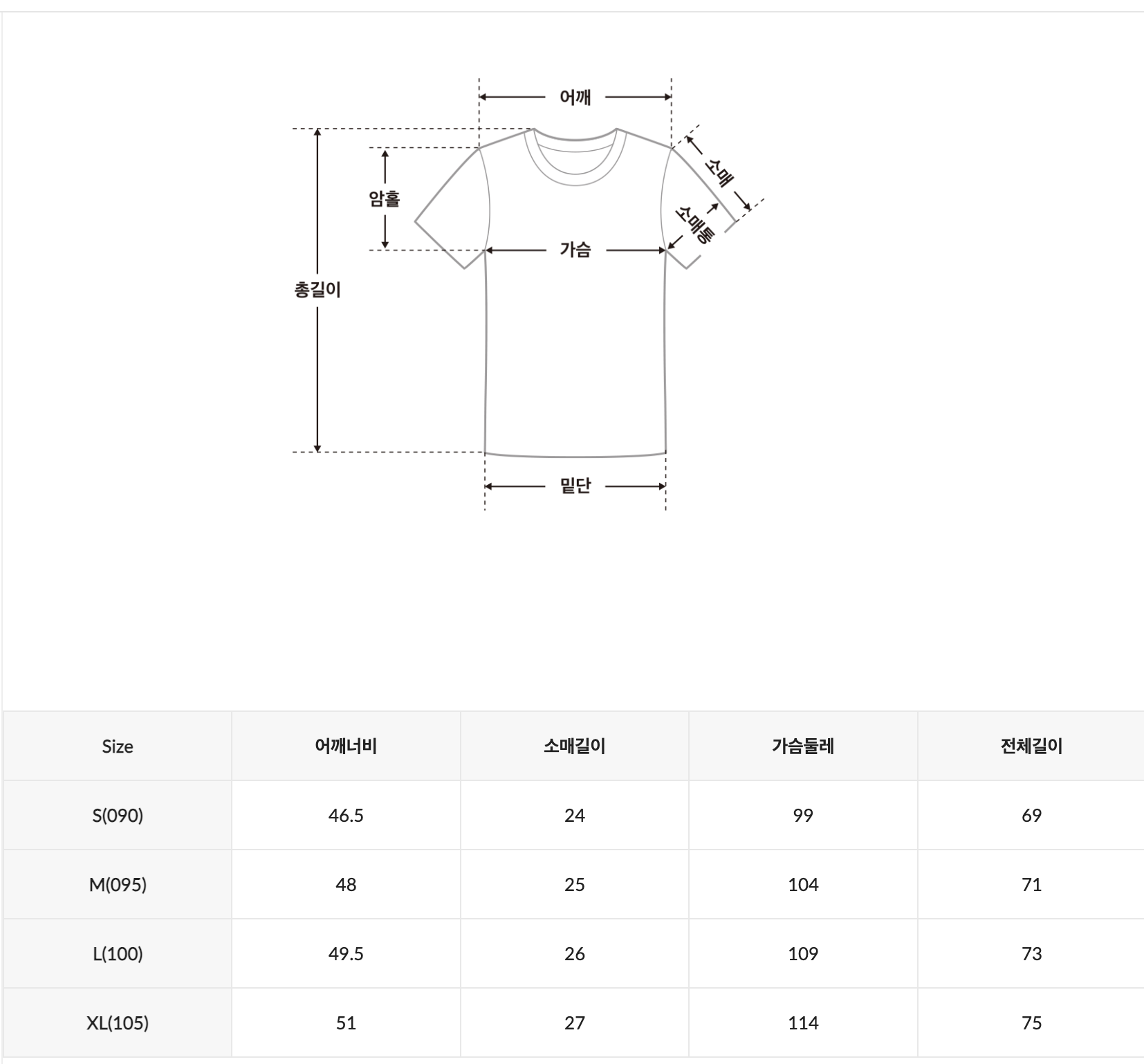 어깨

소매

암홀

소매통

가슴

총길이

밑단

| Size | 어깨너비 | 소매길이 | 가슴둘레 | 전체길이 |
|---|---|---|---|---|
| S(090) | 46.5 | 24 | 99 | 69 |
| M(095) | 48 | 25 | 104 | 71 |
| L(100) | 49.5 | 26 | 109 | 73 |
| XL(105) | 51 | 27 | 114 | 75 |